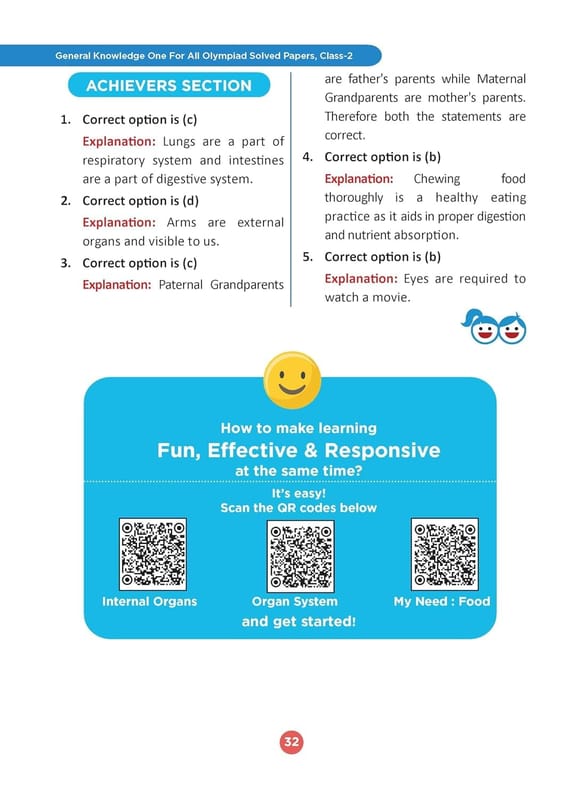 General Knowledge One For All Olympiad Solved Papers, Class-2

ACHIEVERS SECTION

1. Correct option is (c)

Explanation: Lungs are a part of respiratory system and intestines are a part of digestive system.

2. Correct option is (d)

Explanation: Arms are external organs and visible to us.

3. Correct option is (c)

Explanation: Paternal Grandparents are father's parents while Maternal Grandparents are mother's parents. Therefore both the statements are correct.

4. Correct option is (b)

Explanation: Chewing food thoroughly is a healthy eating practice as it aids in proper digestion and nutrient absorption.

5. Correct option is (b)

Explanation: Eyes are required to watch a movie.

How to make learning
Fun, Effective & Responsive
at the same time?

It's easy!
Scan the QR codes below

Internal Organs

Organ System

My Need : Food

and get started!

32